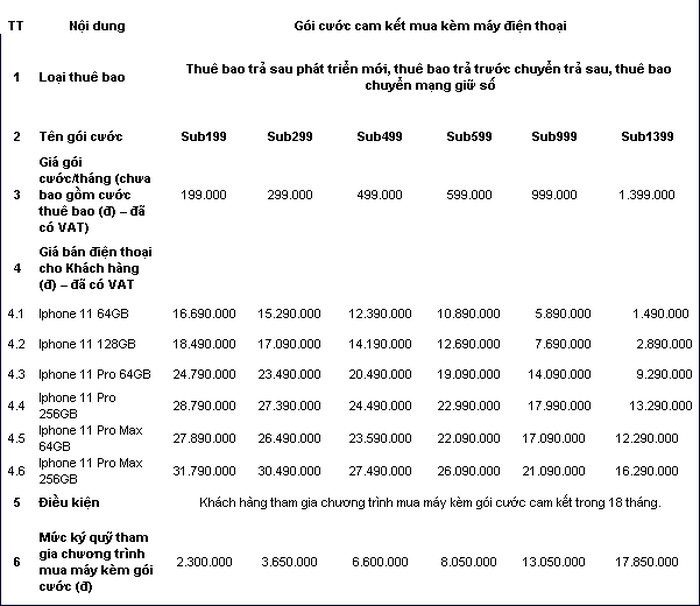 | TT | Nội dung | Gói cước cam kết mua kèm máy điện thoại | | | | | |
|---|---|---|---|---|---|---|---|
| 1 | Loại thuê bao | Thuê bao trả sau phát triển mới, thuê bao trả trước chuyển trả sau, thuê bao chuyển mạng giữ số | | | | | |
| 2 | Tên gói cước | Sub199 | Sub299 | Sub499 | Sub599 | Sub999 | Sub1399 |
| 3 | Giá gói cước/tháng (chưa bao gồm cước thuê bao (đ) – đã có VAT) | 199.000 | 299.000 | 499.000 | 599.000 | 999.000 | 1.399.000 |
| 4 | Giá bán điện thoại cho Khách hàng (đ) – đã có VAT | | | | | | |
| 4.1 | Iphone 11 64GB | 16.690.000 | 15.290.000 | 12.390.000 | 10.890.000 | 5.890.000 | 1.490.000 |
| 4.2 | Iphone 11 128GB | 18.490.000 | 17.090.000 | 14.190.000 | 12.690.000 | 7.690.000 | 2.890.000 |
| 4.3 | Iphone 11 Pro 64GB | 24.790.000 | 23.490.000 | 20.490.000 | 19.090.000 | 14.090.000 | 9.290.000 |
| 4.4 | Iphone 11 Pro 256GB | 28.790.000 | 27.390.000 | 24.490.000 | 22.990.000 | 17.990.000 | 13.290.000 |
| 4.5 | Iphone 11 Pro Max 64GB | 27.890.000 | 26.490.000 | 23.590.000 | 22.090.000 | 17.090.000 | 12.290.000 |
| 4.6 | Iphone 11 Pro Max 256GB | 31.790.000 | 30.490.000 | 27.490.000 | 26.090.000 | 21.090.000 | 16.290.000 |
| 5 | Điều kiện | Khách hàng tham gia chương trình mua máy kèm gói cước cam kết trong 18 tháng. | | | | | |
| 6 | Mức ký quỹ tham gia chương trình mua máy kèm gói cước (đ) | 2.300.000 | 3.650.000 | 6.600.000 | 8.050.000 | 13.050.000 | 17.850.000 |